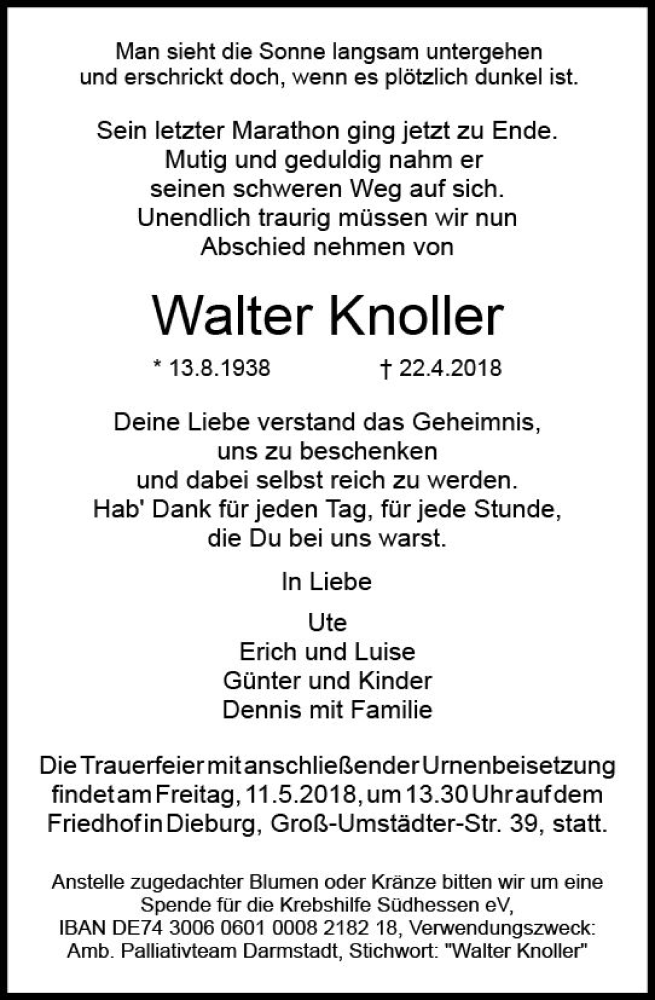 Man sieht die Sonne langsam untergehen
und erschrickt doch, wenn es plötzlich dunkel ist.

Sein letzter Marathon ging jetzt zu Ende.
Mutig und geduldig nahm er
seinen schweren Weg auf sich.
Unendlich traurig müssen wir nun
Abschied nehmen von

Walter Knoller

* 13.8.1938 † 22.4.2018

Deine Liebe verstand das Geheimnis,
uns zu beschenken
und dabei selbst reich zu werden.
Hab' Dank für jeden Tag, für jede Stunde,
die Du bei uns warst.

In Liebe

Ute
Erich und Luise
Günter und Kinder
Dennis mit Familie

Die Trauerfeier mit anschließender Urnenbeisetzung findet am Freitag, 11.5.2018, um 13.30 Uhr auf dem Friedhof in Dieburg, Groß-Umstädter-Str. 39, statt.

Anstelle zugedachter Blumen oder Kränze bitten wir um eine Spende für die Krebshilfe Südhessen eV,
IBAN DE74 3006 0601 0008 2182 18, Verwendungszweck:
Amb. Palliativteam Darmstadt, Stichwort: "Walter Knoller"